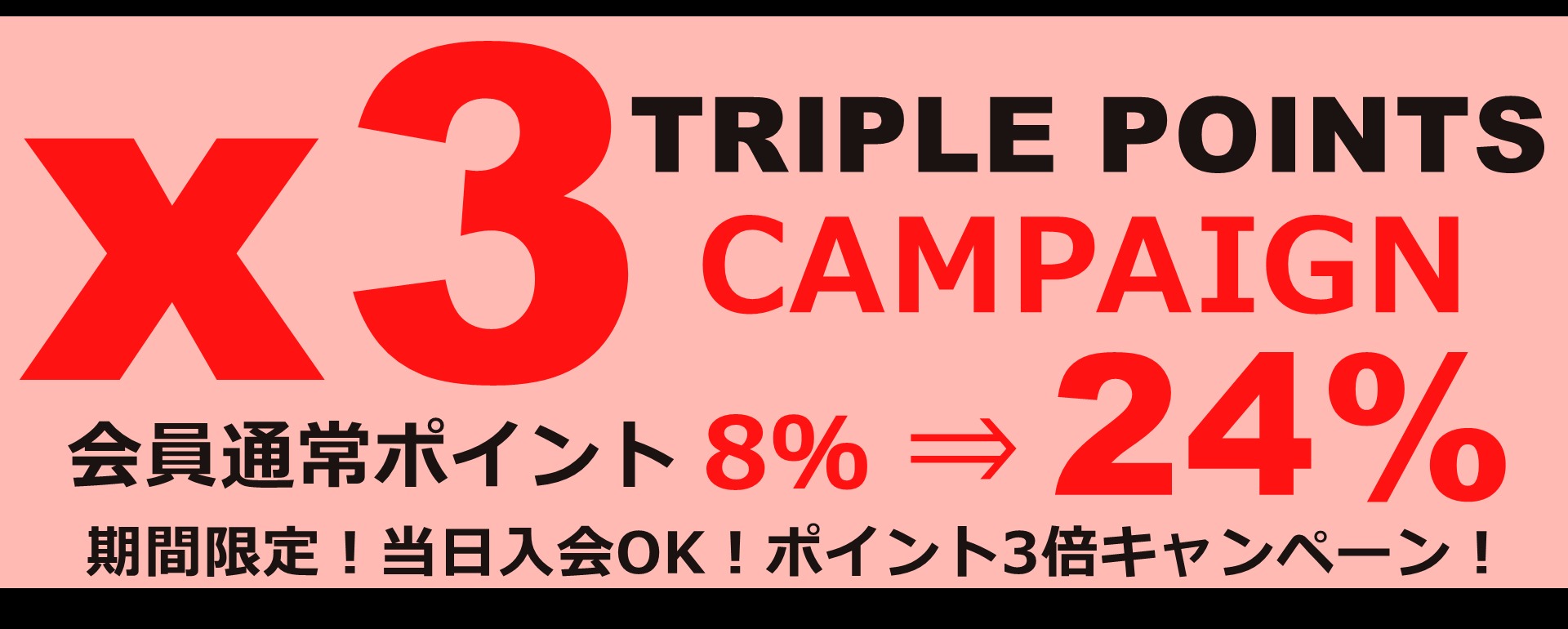 x3 TRIPLE POINTS CAMPAIGN

会員通常ポイント 8% ⇒ 24%

期間限定！当日入会OK！ポイント3倍キャンペーン！